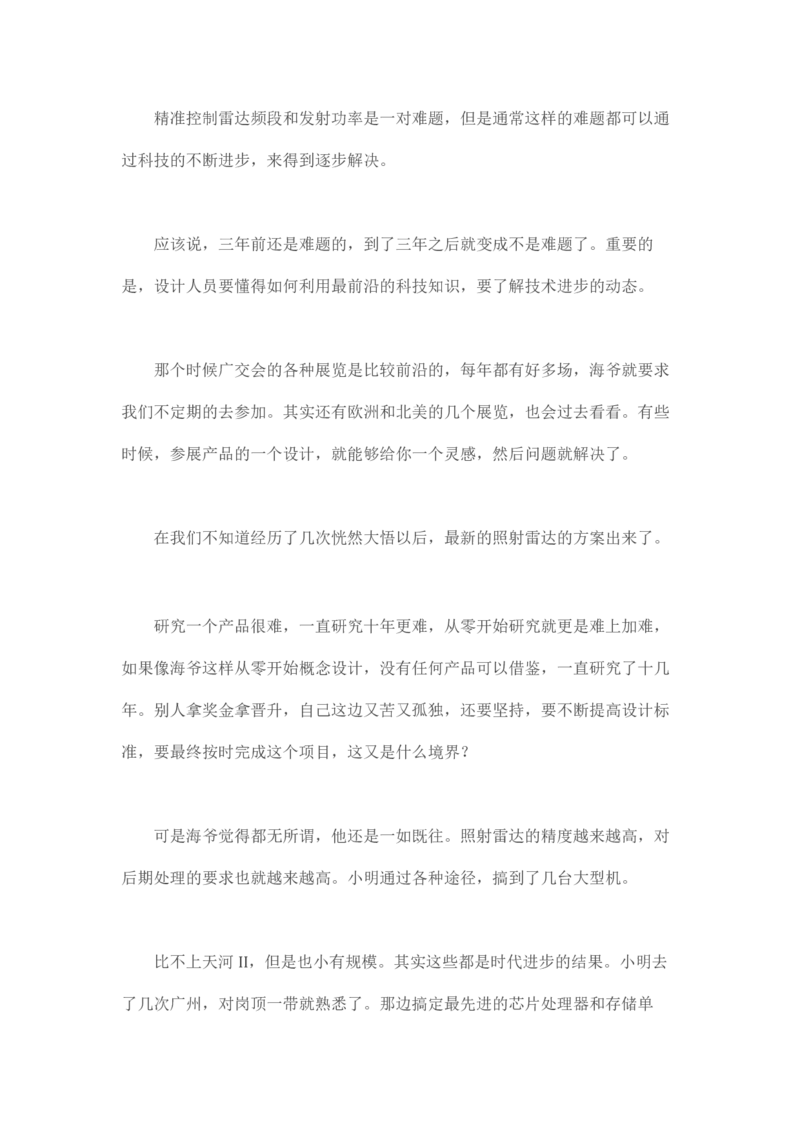 精准控制雷达频段和发射功率是一对难题，但是通常这样的难题都可以通过科技的不断进步，来得到逐步解决。

应该说，三年前还是难题的，到了三年之后就变成不是难题了。重要的是，设计人员要懂得如何利用最前沿的科技知识，要了解技术进步的动态。

那个时候广交会的各种展览是比较前沿的，每年都有好多场，海爷就要求我们不定期的去参加。其实还有欧洲和北美的几个展览，也会过去看看。有些时候，参展产品的一个设计，就能够给你一个灵感，然后问题就解决了。

在我们不知道经历了几次恍然大悟以后，最新的照射雷达的方案出来了。

研究一个产品很难，一直研究十年更难，从零开始研究就更是难上加难，如果像海爷这样从零开始概念设计，没有任何产品可以借鉴，一直研究了十几年。别人拿奖金拿晋升，自己这边又苦又孤独，还要坚持，要不断提高设计标准，要最终按时完成这个项目，这又是什么境界？

可是海爷觉得都无所谓，他还是一如既往。照射雷达的精度越来越高，对后期处理的要求也就越来越高。小明通过各种途径，搞到了几台大型机。

比不上天河 II，但是也小有规模。其实这些都是时代进步的结果。小明去了几次广州，对岗顶一带就熟悉了。那边搞定最先进的芯片处理器和存储单